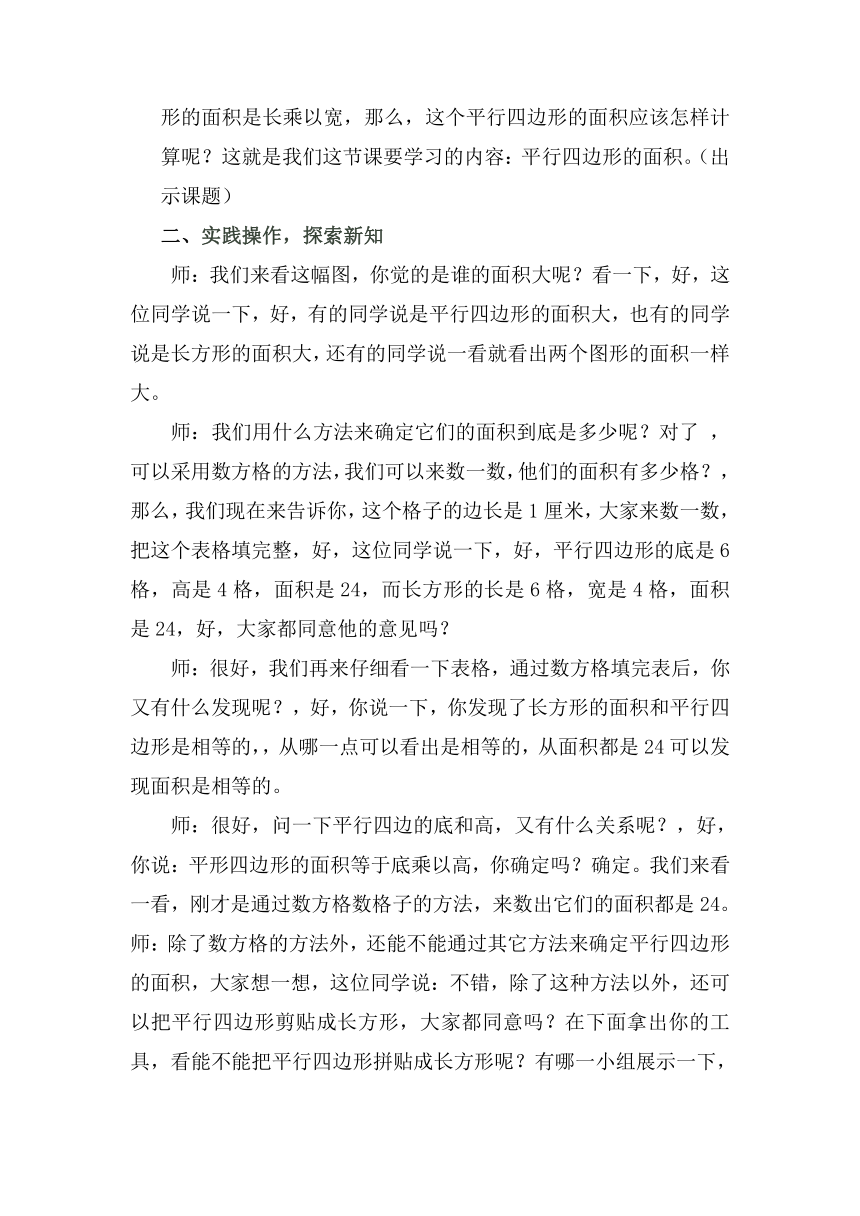 形的面积是长乘以宽，那么，这个平行四边形的面积应该怎样计算呢？这就是我们这节课要学习的内容：平行四边形的面积。（出示课题）

二、实践操作，探索新知

师：我们来看这幅图，你觉的是谁的面积大呢？看一下，好，这位同学说一下，好，有的同学说是平行四边形的面积大，也有的同学说是长方形的面积大，还有的同学说一看就看出两个图形的面积一样大。

师：我们用什么方法来确定它们的面积到底是多少呢？对了 ，可以采用数方格的方法，我们可以来数一数，他们的面积有多少格？，那么，我们现在来告诉你，这个格子的边长是 1 厘米，大家来数一数，把这个表格填完整，好，这位同学说一下，好，平行四边形的底是 6 格，高是 4 格，面积是 24，而长方形的长是 6 格，宽是 4 格，面积是 24，好，大家都同意他的意见吗？

师：很好，我们再来仔细看一下表格，通过数方格填完表后，你又有什么发现呢？，好，你说一下，你发现了长方形的面积和平行四边形是相等的，，从哪一点可以看出是相等的，从面积都是 24 可以发现面积是相等的。

师：很好，问一下平行四边的底和高，又有什么关系呢？，好，你说：平形四边形的面积等于底乘以高，你确定吗？确定。我们来看一看，刚才是通过数方格数格子的方法，来数出它们的面积都是 24。师：除了数方格的方法外，还能不能通过其它方法来确定平行四边形的面积，大家想一想，这位同学说：不错，除了这种方法以外，还可以把平行四边形剪贴成长方形，大家都同意吗？在下面拿出你的工具，看能不能把平行四边形拼贴成长方形呢？有哪一小组展示一下，